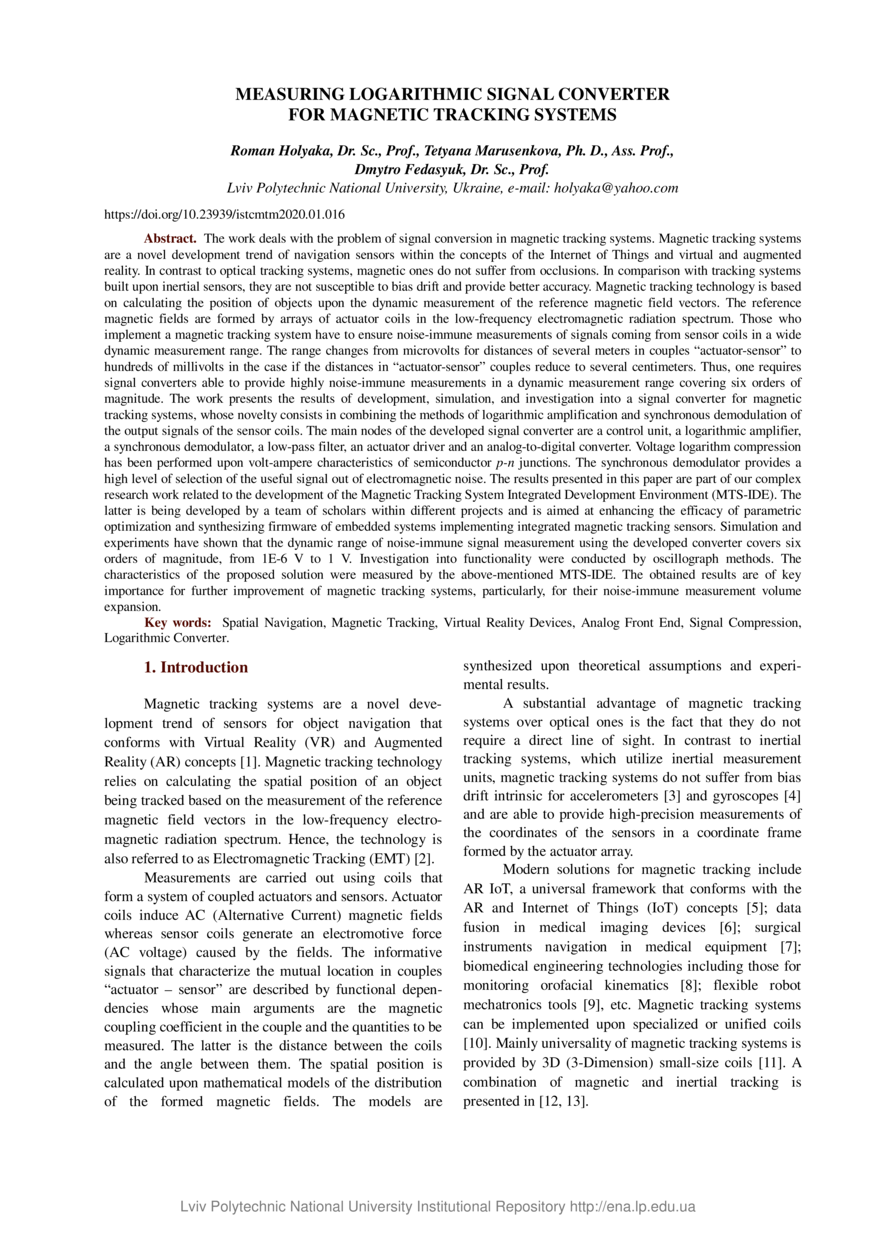 MEASURING LOGARITHMIC SIGNAL CONVERTER FOR MAGNETIC TRACKING SYSTEMS

Roman Holyaka, Dr. Sc., Prof., Tetyana Marusenkova, Ph. D., Ass. Prof., Dmytro Fedasyuk, Dr. Sc., Prof.
Lviv Polytechnic National University, Ukraine, e-mail: holyaka@yahoo.com

https://doi.org/10.23939/istcmtm2020.01.016

Abstract. The work deals with the problem of signal conversion in magnetic tracking systems. Magnetic tracking systems are a novel development trend of navigation sensors within the concepts of the Internet of Things and virtual and augmented reality. In contrast to optical tracking systems, magnetic ones do not suffer from occlusions. In comparison with tracking systems built upon inertial sensors, they are not susceptible to bias drift and provide better accuracy. Magnetic tracking technology is based on calculating the position of objects upon the dynamic measurement of the reference magnetic field vectors. The reference magnetic fields are formed by arrays of actuator coils in the low-frequency electromagnetic radiation spectrum. Those who implement a magnetic tracking system have to ensure noise-immune measurements of signals coming from sensor coils in a wide dynamic measurement range. The range changes from microvolts for distances of several meters in couples "actuator-sensor" to hundreds of millivolts in the case if the distances in "actuator-sensor" couples reduce to several centimeters. Thus, one requires signal converters able to provide highly noise-immune measurements in a dynamic measurement range covering six orders of magnitude. The work presents the results of development, simulation, and investigation into a signal converter for magnetic tracking systems, whose novelty consists in combining the methods of logarithmic amplification and synchronous demodulation of the output signals of the sensor coils. The main nodes of the developed signal converter are a control unit, a logarithmic amplifier, a synchronous demodulator, a low-pass filter, an actuator driver and an analog-to-digital converter. Voltage logarithm compression has been performed upon volt-ampere characteristics of semiconductor p-n junctions. The synchronous demodulator provides a high level of selection of the useful signal out of electromagnetic noise. The results presented in this paper are part of our complex research work related to the development of the Magnetic Tracking System Integrated Development Environment (MTS-IDE). The latter is being developed by a team of scholars within different projects and is aimed at enhancing the efficacy of parametric optimization and synthesizing firmware of embedded systems implementing integrated magnetic tracking sensors. Simulation and experiments have shown that the dynamic range of noise-immune signal measurement using the developed converter covers six orders of magnitude, from 1E-6 V to 1 V. Investigation into functionality were conducted by oscillograph methods. The characteristics of the proposed solution were measured by the above-mentioned MTS-IDE. The obtained results are of key importance for further improvement of magnetic tracking systems, particularly, for their noise-immune measurement volume expansion.

Key words: Spatial Navigation, Magnetic Tracking, Virtual Reality Devices, Analog Front End, Signal Compression, Logarithmic Converter.

1. Introduction

Magnetic tracking systems are a novel development trend of sensors for object navigation that conforms with Virtual Reality (VR) and Augmented Reality (AR) concepts [1]. Magnetic tracking technology relies on calculating the spatial position of an object being tracked based on the measurement of the reference magnetic field vectors in the low-frequency electromagnetic radiation spectrum. Hence, the technology is also referred to as Electromagnetic Tracking (EMT) [2].

Measurements are carried out using coils that form a system of coupled actuators and sensors. Actuator coils induce AC (Alternative Current) magnetic fields whereas sensor coils generate an electromotive force (AC voltage) caused by the fields. The informative signals that characterize the mutual location in couples "actuator – sensor" are described by functional dependencies whose main arguments are the magnetic coupling coefficient in the couple and the quantities to be measured. The latter is the distance between the coils and the angle between them. The spatial position is calculated upon mathematical models of the distribution of the formed magnetic fields. The models are synthesized upon theoretical assumptions and experimental results.

A substantial advantage of magnetic tracking systems over optical ones is the fact that they do not require a direct line of sight. In contrast to inertial tracking systems, which utilize inertial measurement units, magnetic tracking systems do not suffer from bias drift intrinsic for accelerometers [3] and gyroscopes [4] and are able to provide high-precision measurements of the coordinates of the sensors in a coordinate frame formed by the actuator array.

Modern solutions for magnetic tracking include AR IoT, a universal framework that conforms with the AR and Internet of Things (IoT) concepts [5]; data fusion in medical imaging devices [6]; surgical instruments navigation in medical equipment [7]; biomedical engineering technologies including those for monitoring orofacial kinematics [8]; flexible robot mechatronics tools [9], etc. Magnetic tracking systems can be implemented upon specialized or unified coils [10]. Mainly universality of magnetic tracking systems is provided by 3D (3-Dimension) small-size coils [11]. A combination of magnetic and inertial tracking is presented in [12, 13].

Lviv Polytechnic National University Institutional Repository http://ena.lp.edu.ua